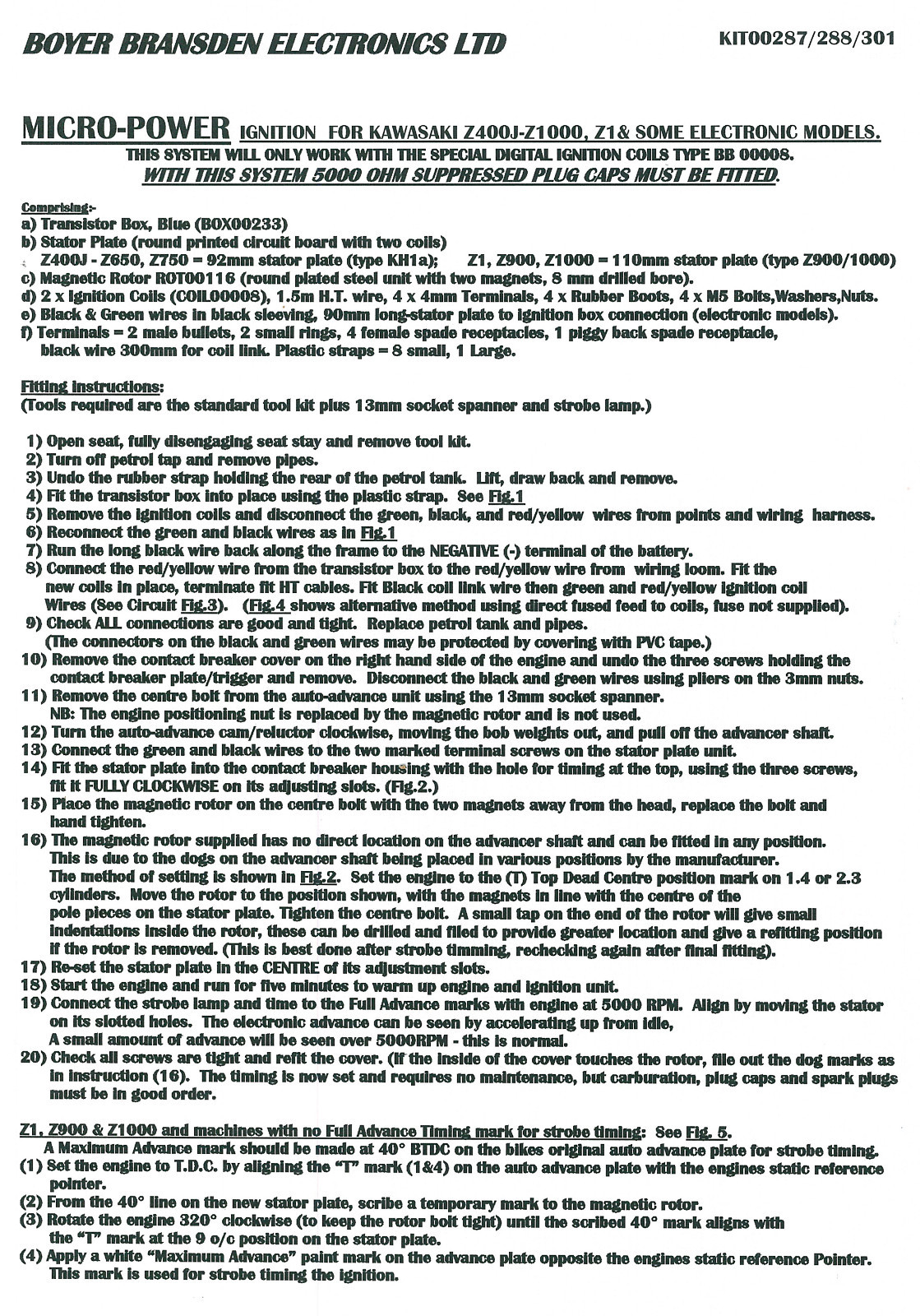 BOYER BRANSDEN ELECTRONICS LTD

KIT00287/288/301

MICRO-POWER IGNITION FOR KAWASAKI Z400J-Z1000, Z1& SOME ELECTRONIC MODELS.
THIS SYSTEM WILL ONLY WORK WITH THE SPECIAL DIGITAL IGNITION COILS TYPE BB 00008.
WITH THIS SYSTEM 5000 OHM SUPPRESSED PLUG CAPS MUST BE FITTED.

Comprising:-
a) Transistor Box, Blue (BOX00233)
b) Stator Plate (round printed circuit board with two coils)
Z400J - Z650, Z750 = 92mm stator plate (type KH1a); Z1, Z900, Z1000 = 110mm stator plate (type Z900/1000)
c) Magnetic Rotor ROT00116 (round plated steel unit with two magnets, 8 mm drilled bore).
d) 2 x Ignition Coils (COIL00008), 1.5m H.T. wire, 4 x 4mm Terminals, 4 x Rubber Boots, 4 x M5 Bolts,Washers,Nuts.
e) Black & Green wires in black sleeving, 90mm long-stator plate to ignition box connection (electronic models).
f) Terminals = 2 male bullets, 2 small rings, 4 female spade receptacles, 1 piggy back spade receptacle, black wire 300mm for coil link. Plastic straps = 8 small, 1 Large.

Fitting instructions:
(Tools required are the standard tool kit plus 13mm socket spanner and strobe lamp.)

1) Open seat, fully disengaging seat stay and remove tool kit.
2) Turn off petrol tap and remove pipes.
3) Undo the rubber strap holding the rear of the petrol tank. Lift, draw back and remove.
4) Fit the transistor box into place using the plastic strap. See Fig.1
5) Remove the ignition coils and disconnect the green, black, and red/yellow wires from points and wiring harness.
6) Reconnect the green and black wires as in Fig.1
7) Run the long black wire back along the frame to the NEGATIVE (-) terminal of the battery.
8) Connect the red/yellow wire from the transistor box to the red/yellow wire from wiring loom. Fit the new coils in place, terminate fit HT cables. Fit Black coil link wire then green and red/yellow ignition coil Wires (See Circuit Fig.3). (Fig.4 shows alternative method using direct fused feed to coils, fuse not supplied).
9) Check ALL connections are good and tight. Replace petrol tank and pipes.
(The connectors on the black and green wires may be protected by covering with PVC tape.)
10) Remove the contact breaker cover on the right hand side of the engine and undo the three screws holding the contact breaker plate/trigger and remove. Disconnect the black and green wires using pliers on the 3mm nuts.
11) Remove the centre bolt from the auto-advance unit using the 13mm socket spanner.
NB: The engine positioning nut is replaced by the magnetic rotor and is not used.
12) Turn the auto-advance cam/reluctor clockwise, moving the bob weights out, and pull off the advancer shaft.
13) Connect the green and black wires to the two marked terminal screws on the stator plate unit.
14) Fit the stator plate into the contact breaker housing with the hole for timing at the top, using the three screws, fit it FULLY CLOCKWISE on its adjusting slots. (Fig.2.)
15) Place the magnetic rotor on the centre bolt with the two magnets away from the head, replace the bolt and hand tighten.
16) The magnetic rotor supplied has no direct location on the advancer shaft and can be fitted in any position. This is due to the dogs on the advancer shaft being placed in various positions by the manufacturer. The method of setting is shown in Fig.2. Set the engine to the (T) Top Dead Centre position mark on 1.4 or 2.3 cylinders. Move the rotor to the position shown, with the magnets in line with the centre of the pole pieces on the stator plate. Tighten the centre bolt. A small tap on the end of the rotor will give small indentations inside the rotor, these can be drilled and filed to provide greater location and give a refitting position if the rotor is removed. (This is best done after strobe timming, rechecking again after final fitting).
17) Re-set the stator plate in the CENTRE of its adjustment slots.
18) Start the engine and run for five minutes to warm up engine and ignition unit.
19) Connect the strobe lamp and time to the Full Advance marks with engine at 5000 RPM. Align by moving the stator on its slotted holes. The electronic advance can be seen by accelerating up from idle,
A small amount of advance will be seen over 5000RPM - this is normal.
20) Check all screws are tight and refit the cover. (If the inside of the cover touches the rotor, file out the dog marks as in instruction (16). The timing is now set and requires no maintenance, but carburation, plug caps and spark plugs must be in good order.

Z1, Z900 & Z1000 and machines with no Full Advance Timing mark for strobe timing: See Fig. 5.
A Maximum Advance mark should be made at 40° BTDC on the bikes original auto advance plate for strobe timing.
(1) Set the engine to T.D.C. by aligning the "T" mark (1&4) on the auto advance plate with the engines static reference pointer.
(2) From the 40° line on the new stator plate, scribe a temporary mark to the magnetic rotor.
(3) Rotate the engine 320° clockwise (to keep the rotor bolt tight) until the scribed 40° mark aligns with the "T" mark at the 9 o/c position on the stator plate.
(4) Apply a white "Maximum Advance" paint mark on the advance plate opposite the engines static reference Pointer. This mark is used for strobe timing the ignition.